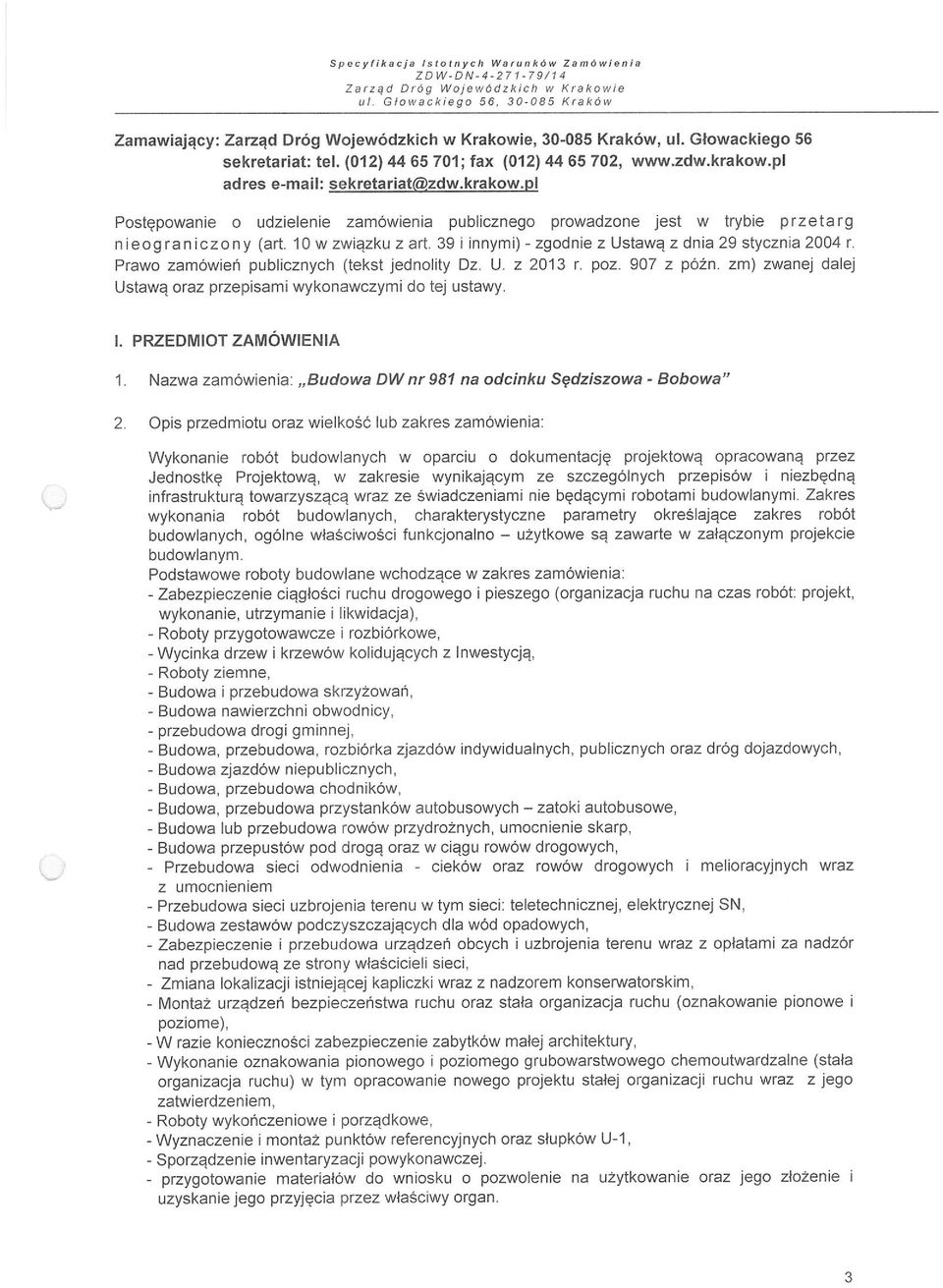 Specyfikacja Istotnych Warunków Zamówienia
ZDW-DN-4-271-79/14
Zarząd Dróg Wojewódzkich w Krakowie
ul. Głowackiego 56, 30-085 Kraków

Zamawiający: Zarząd Dróg Wojewódzkich w Krakowie, 30-085 Kraków, ul. Głowackiego 56 sekretariat: tel. (012) 44 65 701; fax (012) 44 65 702, www.zdw.krakow.pl adres e-mail: sekretariat@zdw.krakow.pl

Postępowanie o udzielenie zamówienia publicznego prowadzone jest w trybie przetarg nieograniczony (art. 10 w związku z art. 39 i innymi) - zgodnie z Ustawą z dnia 29 stycznia 2004 r. Prawo zamówień publicznych (tekst jednolity Dz. U. z 2013 r. poz. 907 z późn. zm) zwanej dalej Ustawą oraz przepisami wykonawczymi do tej ustawy.

I. PRZEDMIOT ZAMÓWIENIA

1. Nazwa zamówienia: „Budowa DW nr 981 na odcinku Sędziszowa - Bobowa"

2. Opis przedmiotu oraz wielkość lub zakres zamówienia:

Wykonanie robót budowlanych w oparciu o dokumentację projektową opracowaną przez Jednostkę Projektową, w zakresie wynikającym ze szczególnych przepisów i niezbędną infrastrukturą towarzyszącą wraz ze świadczeniami nie będącymi robotami budowlanymi. Zakres wykonania robót budowlanych, charakterystyczne parametry określające zakres robót budowlanych, ogólne właściwości funkcjonalno – użytkowe są zawarte w załączonym projekcie budowlanym.
Podstawowe roboty budowlane wchodzące w zakres zamówienia:
- Zabezpieczenie ciągłości ruchu drogowego i pieszego (organizacja ruchu na czas robót: projekt, wykonanie, utrzymanie i likwidacja),
- Roboty przygotowawcze i rozbiórkowe,
- Wycinka drzew i krzewów kolidujących z Inwestycją,
- Roboty ziemne,
- Budowa i przebudowa skrzyżowań,
- Budowa nawierzchni obwodnicy,
- przebudowa drogi gminnej,
- Budowa, przebudowa, rozbiórka zjazdów indywidualnych, publicznych oraz dróg dojazdowych,
- Budowa zjazdów niepublicznych,
- Budowa, przebudowa chodników,
- Budowa, przebudowa przystanków autobusowych – zatoki autobusowe,
- Budowa lub przebudowa rowów przydrożnych, umocnienie skarp,
- Budowa przepustów pod drogą oraz w ciągu rowów drogowych,
- Przebudowa sieci odwodnienia - cieków oraz rowów drogowych i melioracyjnych wraz z umocnieniem
- Przebudowa sieci uzbrojenia terenu w tym sieci: teletechnicznej, elektrycznej SN,
- Budowa zestawów podczyszczających dla wód opadowych,
- Zabezpieczenie i przebudowa urządzeń obcych i uzbrojenia terenu wraz z opłatami za nadzór nad przebudową ze strony właścicieli sieci,
- Zmiana lokalizacji istniejącej kapliczki wraz z nadzorem konserwatorskim,
- Montaż urządzeń bezpieczeństwa ruchu oraz stała organizacja ruchu (oznakowanie pionowe i poziome),
- W razie konieczności zabezpieczenie zabytków małej architektury,
- Wykonanie oznakowania pionowego i poziomego grubowarstwowego chemoutwardzalne (stała organizacja ruchu) w tym opracowanie nowego projektu stałej organizacji ruchu wraz z jego zatwierdzeniem,
- Roboty wykończeniowe i porządkowe,
- Wyznaczenie i montaż punktów referencyjnych oraz słupków U-1,
- Sporządzenie inwentaryzacji powykonawczej.
- przygotowanie materiałów do wniosku o pozwolenie na użytkowanie oraz jego złożenie i uzyskanie jego przyjęcia przez właściwy organ.

3